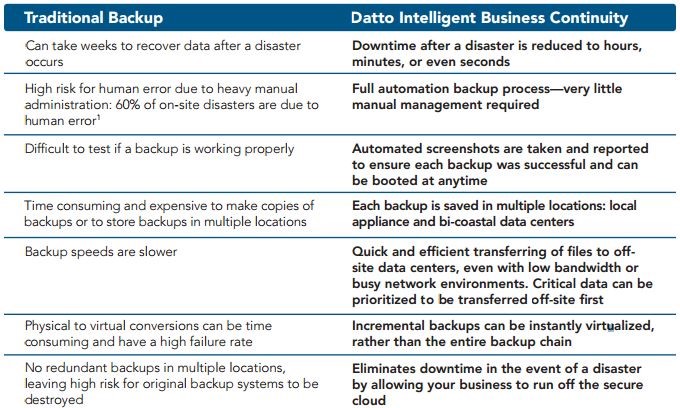 | Traditional Backup | Datto Intelligent Business Continuity |
|---|---|
| Can take weeks to recover data after a disaster occurs | Downtime after a disaster is reduced to hours, minutes, or even seconds |
| High risk for human error due to heavy manual administration: 60% of on-site disasters are due to human error$^1$ | Full automation backup process—very little manual management required |
| Difficult to test if a backup is working properly | Automated screenshots are taken and reported to ensure each backup was successful and can be booted at anytime |
| Time consuming and expensive to make copies of backups or to store backups in multiple locations | Each backup is saved in multiple locations: local appliance and bi-coastal data centers |
| Backup speeds are slower | Quick and efficient transferring of files to off-site data centers, even with low bandwidth or busy network environments. Critical data can be prioritized to be transferred off-site first |
| Physical to virtual conversions can be time consuming and have a high failure rate | Incremental backups can be instantly virtualized, rather than the entire backup chain |
| No redundant backups in multiple locations, leaving high risk for original backup systems to be destroyed | Eliminates downtime in the event of a disaster by allowing your business to run off the secure cloud |